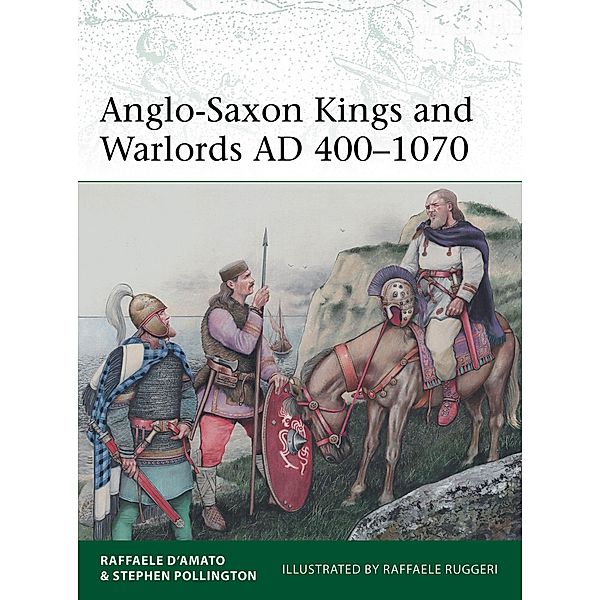 Anglo-Saxon Kings and Warlords AD 400–1070

RAFFAELE D'AMATO
& STEPHEN POLLINGTON

ILLUSTRATED BY RAFFAELE RUGGERI